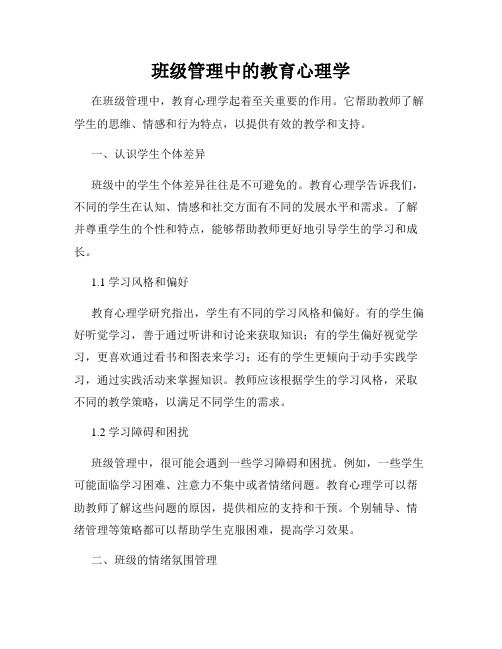 班级管理中的教育心理学

在班级管理中，教育心理学起着至关重要的作用。它帮助教师了解学生的思维、情感和行为特点，以提供有效的教学和支持。

一、认识学生个体差异

班级中的学生个体差异往往是不可避免的。教育心理学告诉我们，不同的学生在认知、情感和社交方面有不同的发展水平和需求。了解并尊重学生的个性和特点，能够帮助教师更好地引导学生的学习和成长。

1.1 学习风格和偏好

教育心理学研究指出，学生有不同的学习风格和偏好。有的学生偏好听觉学习，善于通过听讲和讨论来获取知识；有的学生偏好视觉学习，更喜欢通过看书和图表来学习；还有的学生更倾向于动手实践学习，通过实践活动来掌握知识。教师应该根据学生的学习风格，采取不同的教学策略，以满足不同学生的需求。

1.2 学习障碍和困扰

班级管理中，很可能会遇到一些学习障碍和困扰。例如，一些学生可能面临学习困难、注意力不集中或者情绪问题。教育心理学可以帮助教师了解这些问题的原因，提供相应的支持和干预。个别辅导、情绪管理等策略都可以帮助学生克服困难，提高学习效果。

二、班级的情绪氛围管理